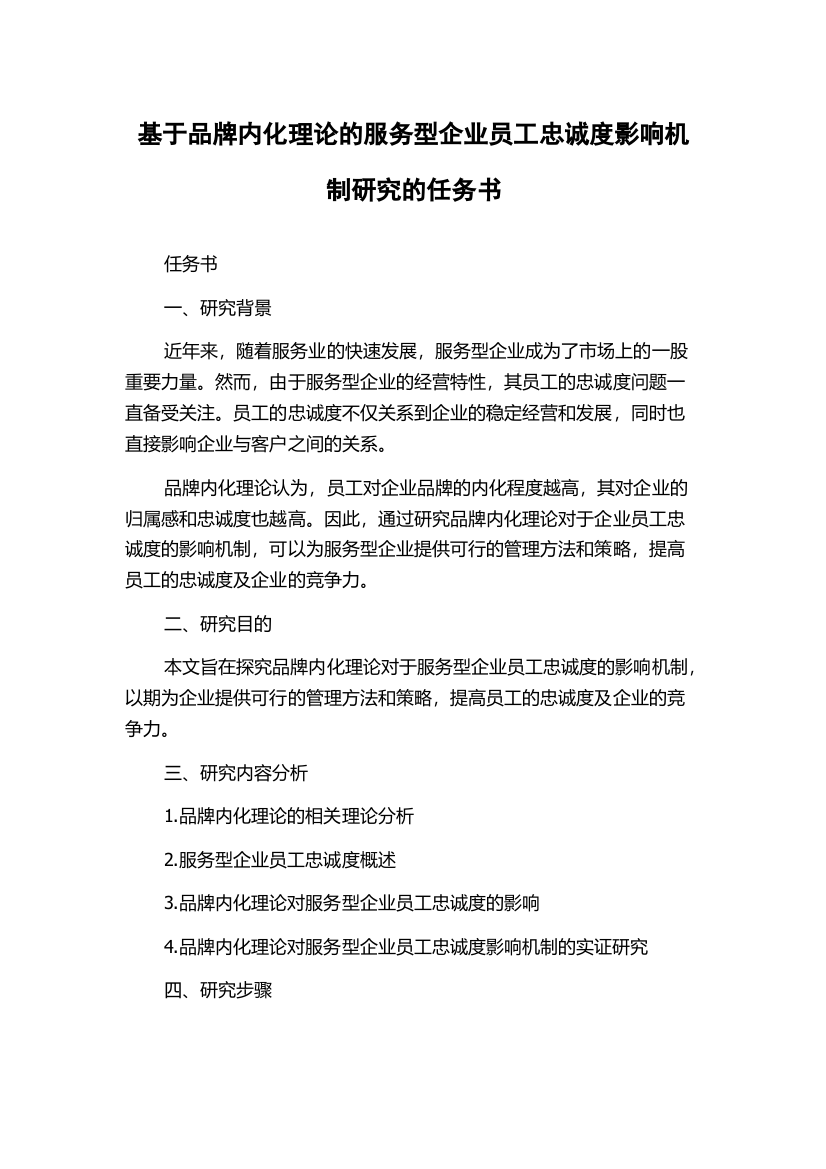 基于品牌内化理论的服务型企业员工忠诚度影响机制研究的任务书

任务书

一、研究背景

近年来，随着服务业的快速发展，服务型企业成为了市场上的一股重要力量。然而，由于服务型企业的经营特性，其员工的忠诚度问题一直备受关注。员工的忠诚度不仅关系到企业的稳定经营和发展，同时也直接影响企业与客户之间的关系。

品牌内化理论认为，员工对企业品牌的内化程度越高，其对企业的归属感和忠诚度也越高。因此，通过研究品牌内化理论对于企业员工忠诚度的影响机制，可以为服务型企业提供可行的管理方法和策略，提高员工的忠诚度及企业的竞争力。

二、研究目的

本文旨在探究品牌内化理论对于服务型企业员工忠诚度的影响机制，以期为企业提供可行的管理方法和策略，提高员工的忠诚度及企业的竞争力。

三、研究内容分析

1.品牌内化理论的相关理论分析

2.服务型企业员工忠诚度概述

3.品牌内化理论对服务型企业员工忠诚度的影响

4.品牌内化理论对服务型企业员工忠诚度影响机制的实证研究

四、研究步骤